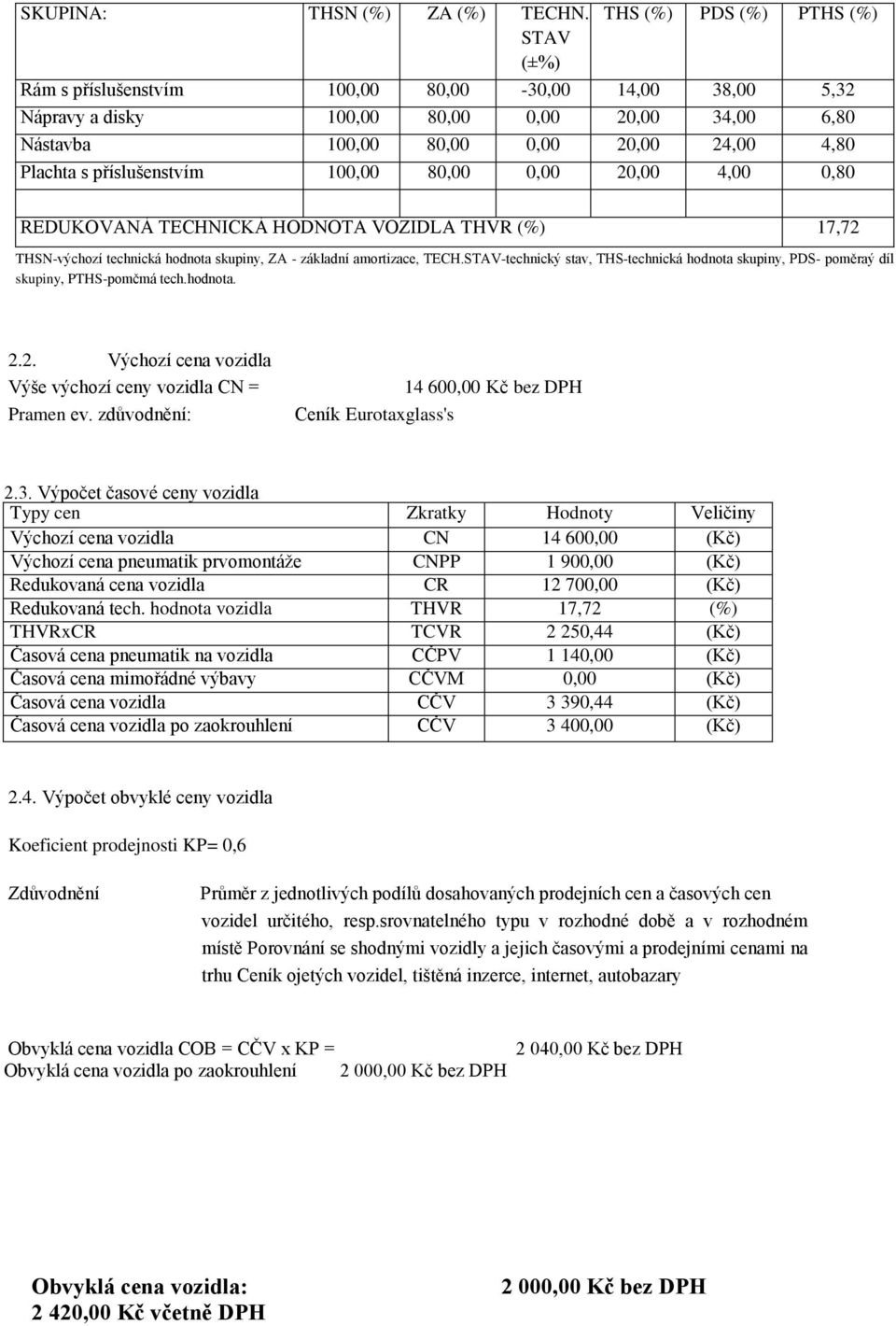 | SKUPINA: | THSN (%) | ZA (%) | TECHN. STAV (±%) | THS (%) | PDS (%) | PTHS (%) |
|---|---|---|---|---|---|---|
| Rám s příslušenstvím | 100,00 | 80,00 | -30,00 | 14,00 | 38,00 | 5,32 |
| Nápravy a disky | 100,00 | 80,00 | 0,00 | 20,00 | 34,00 | 6,80 |
| Nástavba | 100,00 | 80,00 | 0,00 | 20,00 | 24,00 | 4,80 |
| Plachta s příslušenstvím | 100,00 | 80,00 | 0,00 | 20,00 | 4,00 | 0,80 |
| | | | | | | |
| REDUKOVANÁ TECHNICKÁ HODNOTA VOZIDLA THVR (%) | | | | | | 17,72 |

THSN-výchozí technická hodnota skupiny, ZA - základní amortizace, TECH.STAV-technický stav, THS-technická hodnota skupiny, PDS- poměraý díl skupiny, PTHS-pomčmá tech.hodnota.

2.2. Výchozí cena vozidla
Výše výchozí ceny vozidla CN = 14 600,00 Kč bez DPH
Pramen ev. zdůvodnění: Ceník Eurotaxglass's

2.3. Výpočet časové ceny vozidla

| Typy cen | Zkratky | Hodnoty | Veličiny |
|---|---|---|---|
| Výchozí cena vozidla | CN | 14 600,00 | (Kč) |
| Výchozí cena pneumatik prvomontáže | CNPP | 1 900,00 | (Kč) |
| Redukovaná cena vozidla | CR | 12 700,00 | (Kč) |
| Redukovaná tech. hodnota vozidla | THVR | 17,72 | (%) |
| THVRxCR | TCVR | 2 250,44 | (Kč) |
| Časová cena pneumatik na vozidla | CČPV | 1 140,00 | (Kč) |
| Časová cena mimořádné výbavy | CČVM | 0,00 | (Kč) |
| Časová cena vozidla | CČV | 3 390,44 | (Kč) |
| Časová cena vozidla po zaokrouhlení | CČV | 3 400,00 | (Kč) |

2.4. Výpočet obvyklé ceny vozidla

Koeficient prodejnosti KP= 0,6

Zdůvodnění Průměr z jednotlivých podílů dosahovaných prodejních cen a časových cen vozidel určitého, resp.srovnatelného typu v rozhodné době a v rozhodném místě Porovnání se shodnými vozidly a jejich časovými a prodejními cenami na trhu Ceník ojetých vozidel, tištěná inzerce, internet, autobazary

Obvyklá cena vozidla COB = CČV x KP = 2 040,00 Kč bez DPH
Obvyklá cena vozidla po zaokrouhlení 2 000,00 Kč bez DPH

Obvyklá cena vozidla: 2 000,00 Kč bez DPH
2 420,00 Kč včetně DPH